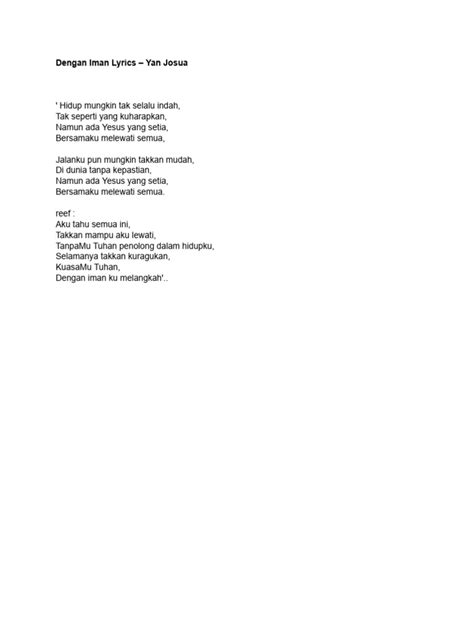 Dengan Iman Lyrics – Yan Josua

' Hidup mungkin tak selalu indah,
Tak seperti yang kuharapkan,
Namun ada Yesus yang setia,
Bersamaku melewati semua,

Jalanku pun mungkin takkan mudah,
Di dunia tanpa kepastian,
Namun ada Yesus yang setia,
Bersamaku melewati semua.

reef :
Aku tahu semua ini,
Takkan mampu aku lewati,
TanpaMu Tuhan penolong dalam hidupku,
Selamanya takkan kuragukan,
KuasaMu Tuhan,
Dengan iman ku melangkah'..